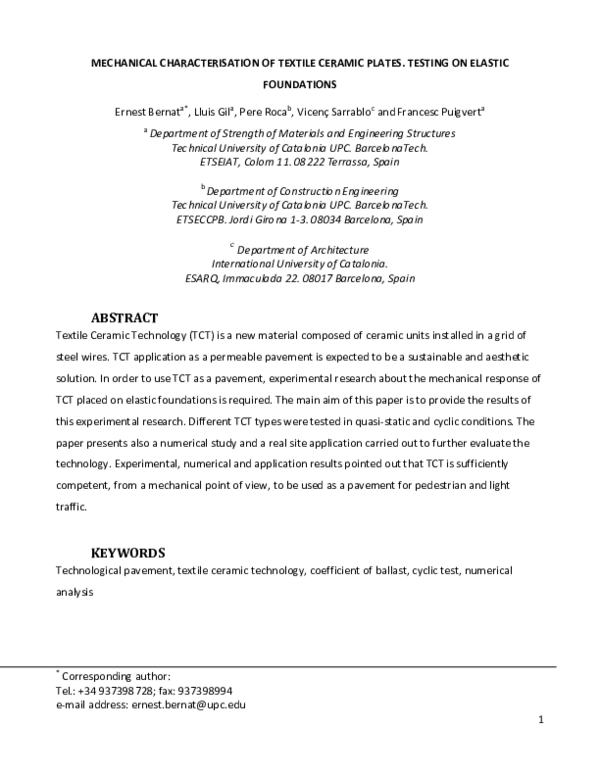 MECHANICAL CHARACTERISATION OF TEXTILE CERAMIC PLATES. TESTING ON ELASTIC FOUNDATIONS

Ernest Bernat$^{a*}$, Lluis Gil$^{a}$, Pere Roca$^{b}$, Vicenç Sarrablo$^{c}$ and Francesc Puigvert$^{a}$

$^{a}$ Department of Strength of Materials and Engineering Structures
Technical University of Catalonia UPC. BarcelonaTech.
ETSEIAT, Colom 11. 08222 Terrassa, Spain

$^{b}$ Department of Construction Engineering
Technical University of Catalonia UPC. BarcelonaTech.
ETSECCPB. Jordi Girona 1-3. 08034 Barcelona, Spain

$^{c}$ Department of Architecture
International University of Catalonia.
ESARQ, Immaculada 22. 08017 Barcelona, Spain

ABSTRACT

Textile Ceramic Technology (TCT) is a new material composed of ceramic units installed in a grid of steel wires. TCT application as a permeable pavement is expected to be a sustainable and aesthetic solution. In order to use TCT as a pavement, experimental research about the mechanical response of TCT placed on elastic foundations is required. The main aim of this paper is to provide the results of this experimental research. Different TCT types were tested in quasi-static and cyclic conditions. The paper presents also a numerical study and a real site application carried out to further evaluate the technology. Experimental, numerical and application results pointed out that TCT is sufficiently competent, from a mechanical point of view, to be used as a pavement for pedestrian and light traffic.

KEYWORDS

Technological pavement, textile ceramic technology, coefficient of ballast, cyclic test, numerical analysis

$^{*}$ Corresponding author:
Tel.: +34 937398728; fax: 937398994
e-mail address: ernest.bernat@upc.edu

1